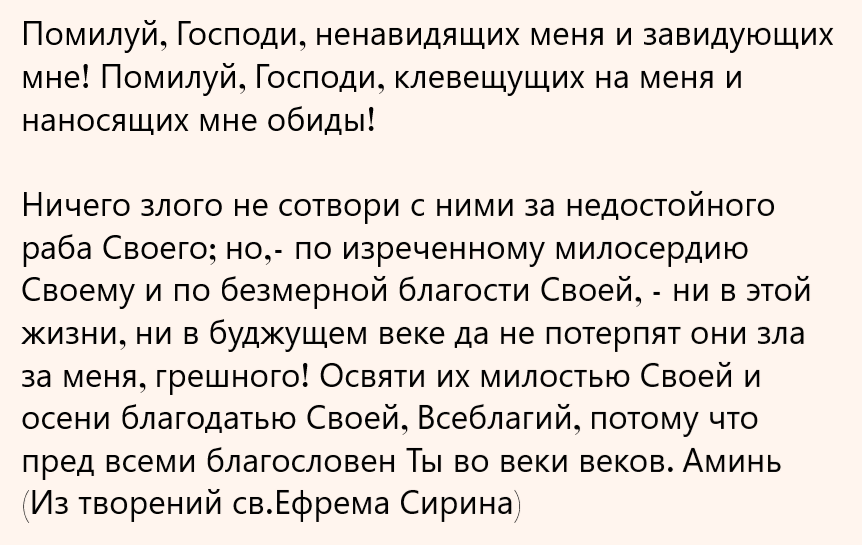 Помилуй, Господи, ненавидящих меня и завидующих мне! Помилуй, Господи, клевещущих на меня и наносящих мне обиды!

Ничего злого не сотвори с ними за недостойного раба Своего; но,- по изреченному милосердию Своему и по безмерной благости Своей, - ни в этой жизни, ни в буджущем веке да не потерпят они зла за меня, грешного! Освяти их милостью Своей и осени благодатью Своей, Всеблагий, потому что пред всеми благословен Ты во веки веков. Аминь (Из творений св.Ефрема Сирина)